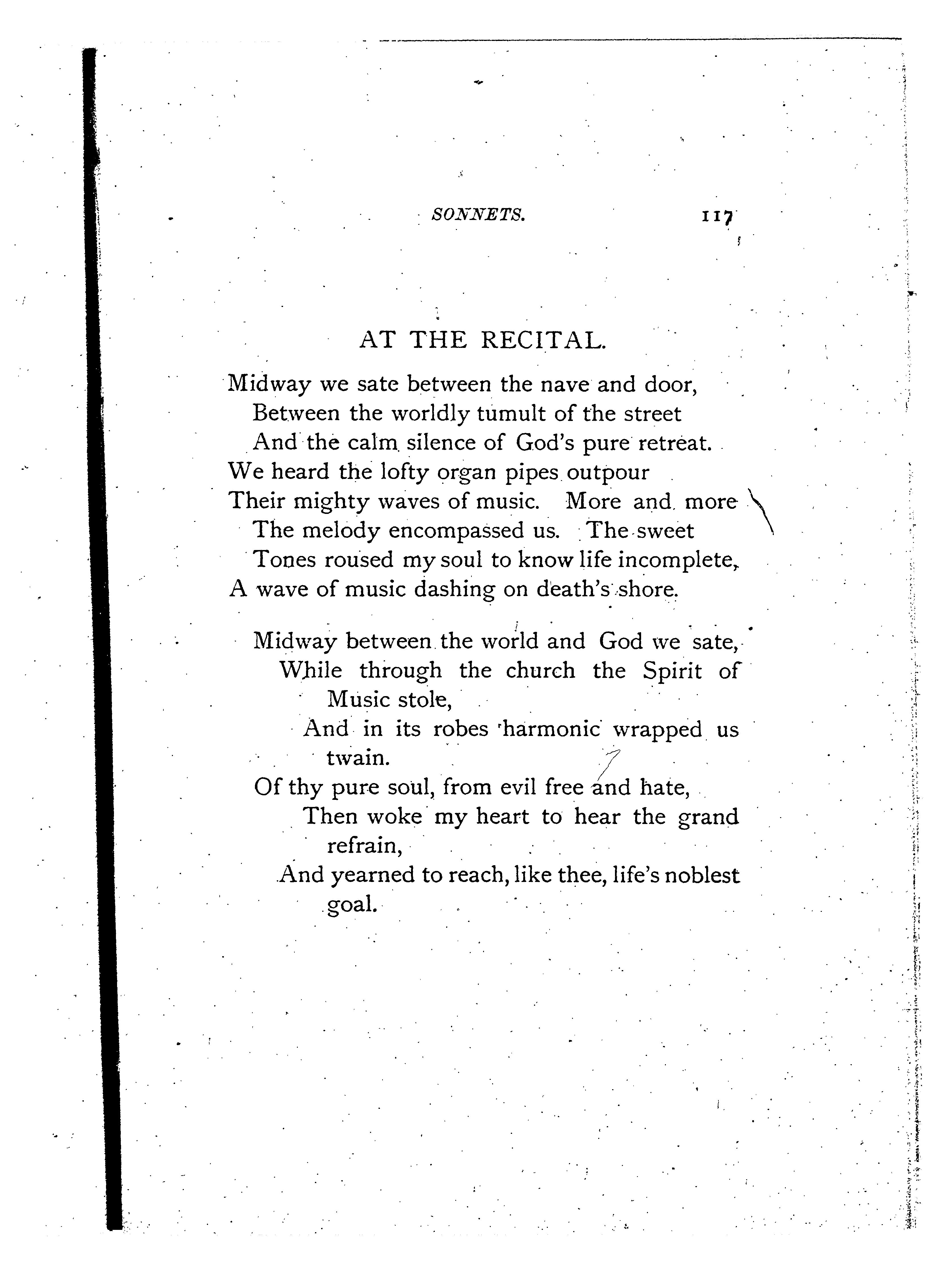 SONNETS. 117

AT THE RECITAL.

Midway we sate between the nave and door,
Between the worldly tumult of the street
And the calm silence of God's pure retreat.
We heard the lofty organ pipes outpour
Their mighty waves of music. More and more
The melody encompassed us. The sweet
Tones roused my soul to know life incomplete,
A wave of music dashing on death's shore.

Midway between the world and God we sate,
While through the church the Spirit of Music stole,
And in its robes harmonic wrapped us twain.
Of thy pure soul, from evil free and hate,
Then woke my heart to hear the grand refrain,
And yearned to reach, like thee, life's noblest goal.